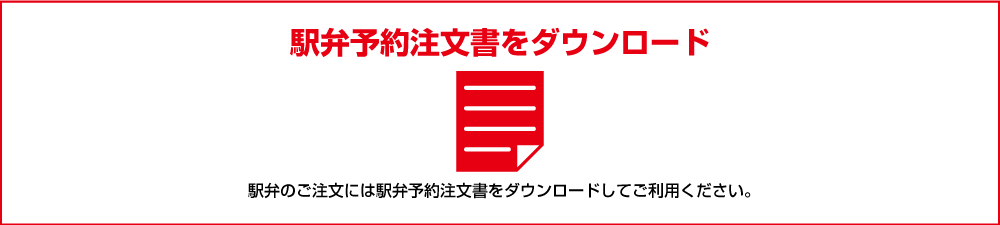 駅弁予約注文書をダウンロード

駅弁のご注文には駅弁予約注文書をダウンロードしてご利用ください。